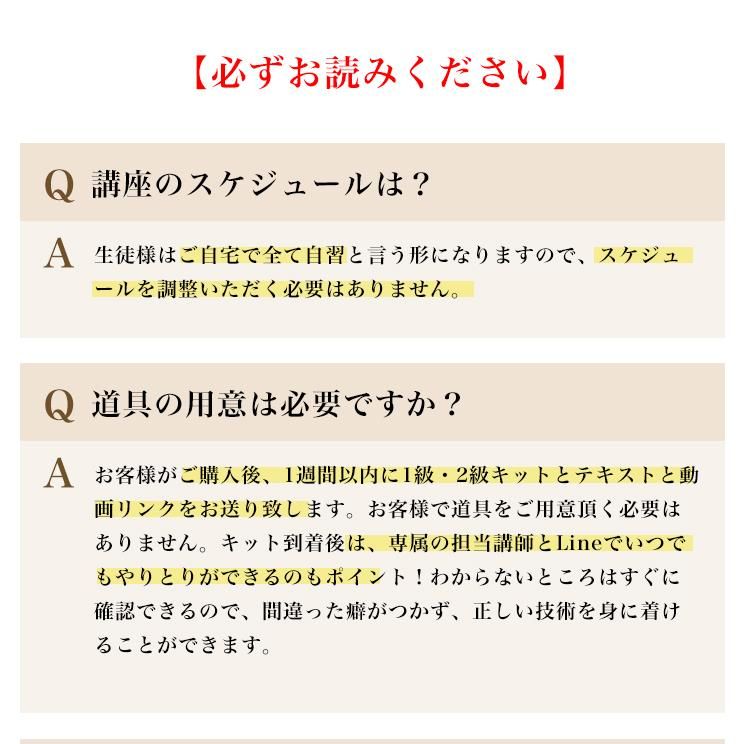 【必ずお読みください】

Q 講座のスケジュールは？

A 生徒様はご自宅で全て自習と言う形になりますので、スケジュールを調整いただく必要はありません。

Q 道具の用意は必要ですか？

A お客様がご購入後、1週間以内に1級・2級キットとテキストと動画リンクをお送り致します。お客様で道具をご用意頂く必要はありません。キット到着後は、専属の担当講師とLineでいつでもやりとりができるのもポイント！わからないところはすぐに確認できるので、間違った癖がつかず、正しい技術を身に着けることができます。